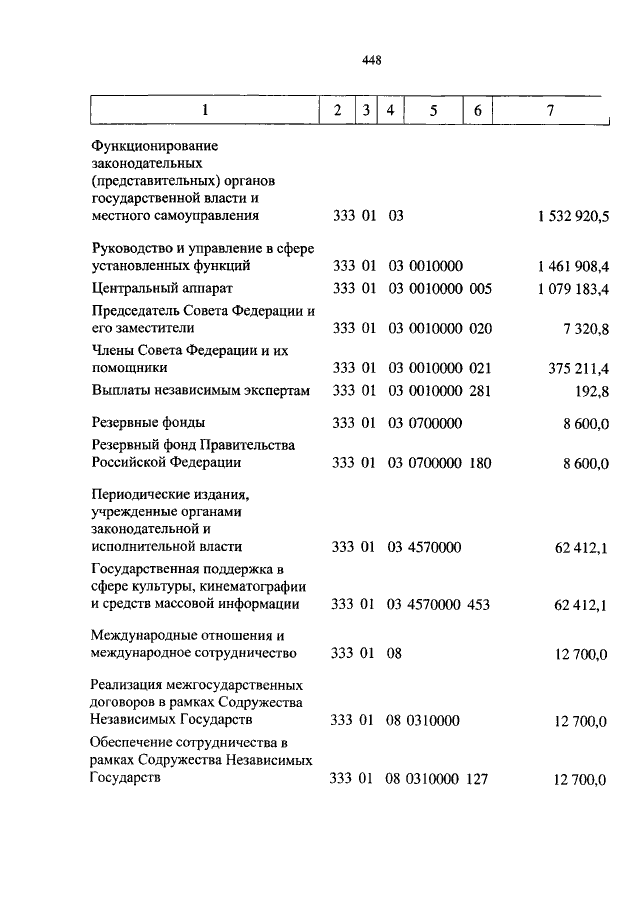 448

| 1 | 2 | 3 | 4 | 5 | 6 | 7 |
|---|---|---|---|---|---|---|
| Функционирование законодательных (представительных) органов государственной власти и местного самоуправления | 333 | 01 | 03 | | | 1 532 920,5 |
| Руководство и управление в сфере установленных функций | 333 | 01 | 03 | 0010000 | | 1 461 908,4 |
| Центральный аппарат | 333 | 01 | 03 | 0010000 | 005 | 1 079 183,4 |
| Председатель Совета Федерации и его заместители | 333 | 01 | 03 | 0010000 | 020 | 7 320,8 |
| Члены Совета Федерации и их помощники | 333 | 01 | 03 | 0010000 | 021 | 375 211,4 |
| Выплаты независимым экспертам | 333 | 01 | 03 | 0010000 | 281 | 192,8 |
| Резервные фонды | 333 | 01 | 03 | 0700000 | | 8 600,0 |
| Резервный фонд Правительства Российской Федерации | 333 | 01 | 03 | 0700000 | 180 | 8 600,0 |
| Периодические издания, учрежденные органами законодательной и исполнительной власти | 333 | 01 | 03 | 4570000 | | 62 412,1 |
| Государственная поддержка в сфере культуры, кинематографии и средств массовой информации | 333 | 01 | 03 | 4570000 | 453 | 62 412,1 |
| Международные отношения и международное сотрудничество | 333 | 01 | 08 | | | 12 700,0 |
| Реализация межгосударственных договоров в рамках Содружества Независимых Государств | 333 | 01 | 08 | 0310000 | | 12 700,0 |
| Обеспечение сотрудничества в рамках Содружества Независимых Государств | 333 | 01 | 08 | 0310000 | 127 | 12 700,0 |